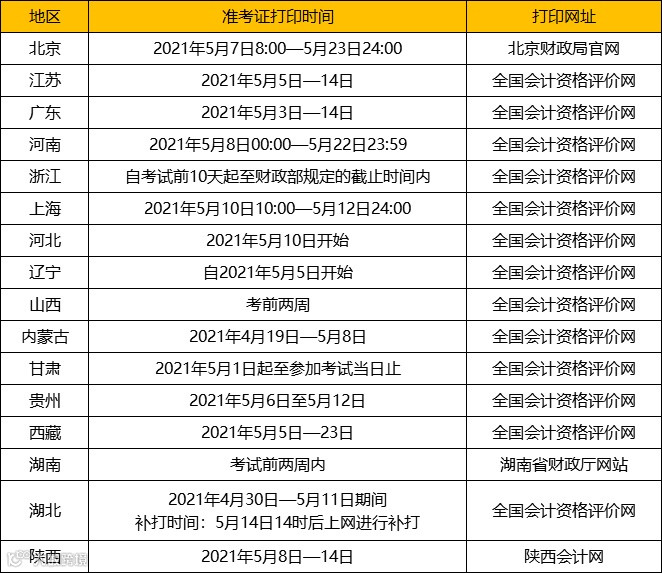 | 地区 | 准考证打印时间 | 打印网址 |
|---|---|---|
| 北京 | 2021年5月7日8:00—5月23日24:00 | 北京财政局官网 |
| 江苏 | 2021年5月5日—14日 | 全国会计资格评价网 |
| 广东 | 2021年5月3日—14日 | 全国会计资格评价网 |
| 河南 | 2021年5月8日00:00—5月22日23:59 | 全国会计资格评价网 |
| 浙江 | 自考试前10天起至财政部规定的截止时间内 | 全国会计资格评价网 |
| 上海 | 2021年5月10日10:00—5月12日24:00 | 全国会计资格评价网 |
| 河北 | 2021年5月10日开始 | 全国会计资格评价网 |
| 辽宁 | 自2021年5月5日开始 | 全国会计资格评价网 |
| 山西 | 考前两周 | 全国会计资格评价网 |
| 内蒙古 | 2021年4月19日—5月8日 | 全国会计资格评价网 |
| 甘肃 | 2021年5月1日起至参加考试当日止 | 全国会计资格评价网 |
| 贵州 | 2021年5月6日至5月12日 | 全国会计资格评价网 |
| 西藏 | 2021年5月5日—23日 | 全国会计资格评价网 |
| 湖南 | 考试前两周内 | 湖南省财政厅网站 |
| 湖北 | 2021年4月30日—5月11日期间 补打时间：5月14日14时后上网进行补打 | 全国会计资格评价网 |
| 陕西 | 2021年5月8日—14日 | 陕西会计网 |